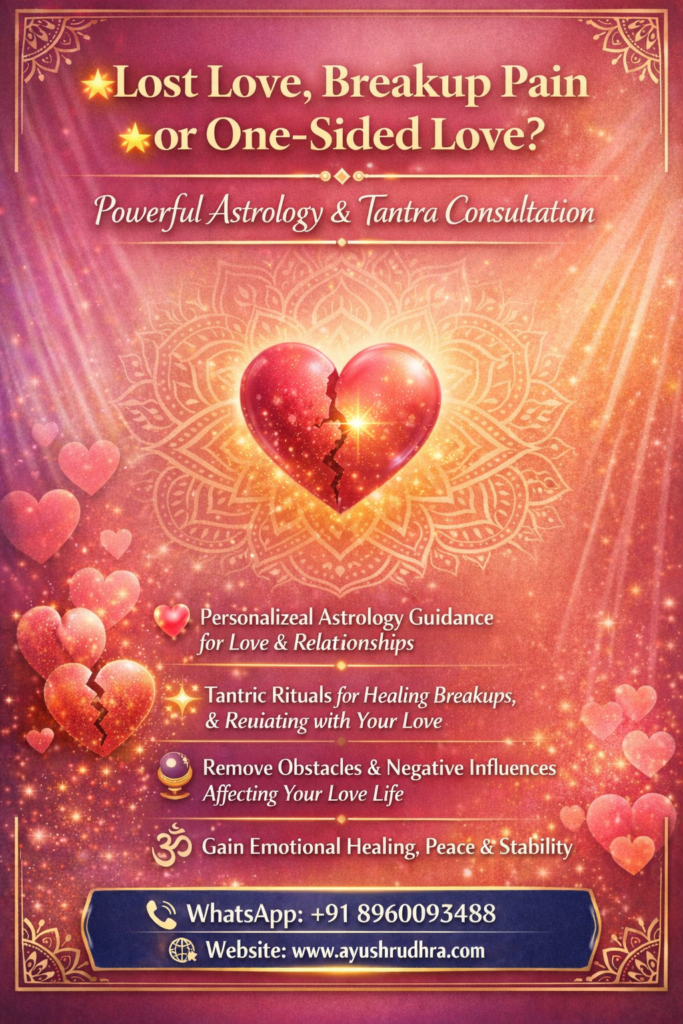 Lost Love, Breakup Pain
or One-Sided Love?

Powerful Astrology & Tantra Consultation

Personalizeal Astrology Guidance for Love & Relationships

Tantric Rituals for Healing Breakups, & Reuiating with Your Love

Remove Obstacles & Negative Influences Affecting Your Love Life

Gain Emotional Healing, Peace & Stability

WhatsApp: +91 8960093488
Website: www.ayushrudhra.com